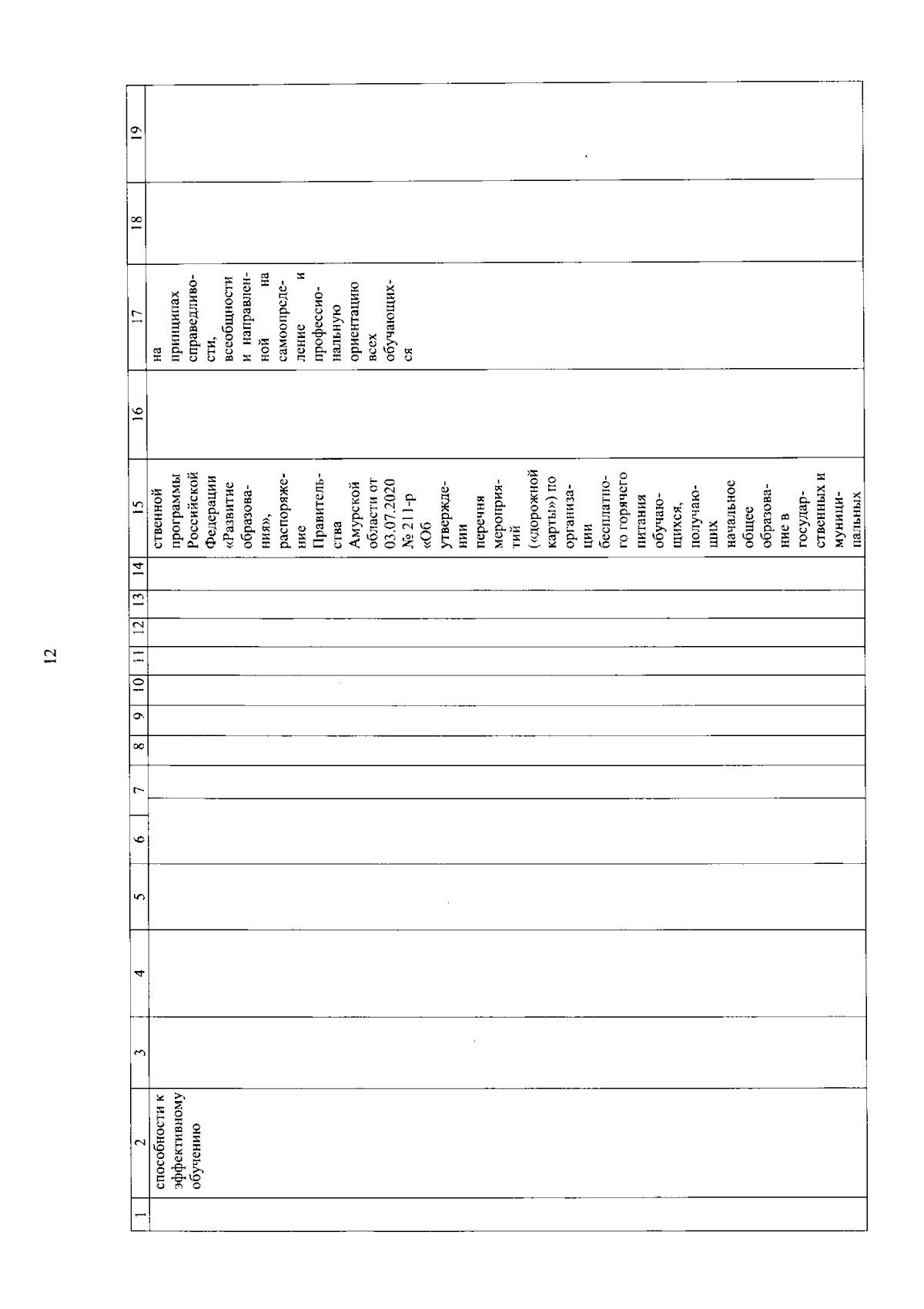 12

| 1 | 2 | 3 | 4 | 5 | 6 | 7 | 8 | 9 | 10 | 11 | 12 | 13 | 14 | 15 | 16 | 17 | 18 | 19 |
|---|---|---|---|---|---|---|---|---|---|---|---|---|---|---|---|---|---|---|
| | способности к эффективному обучению | | | | | | | | | | | | | ственной программы Российской Федерации «Развитие образования», распоряжение Правительства Амурской области от 03.07.2020 № 211-р «Об утверждении перечня мероприятий («дорожной карты») по организации бесплатного горячего питания обучающихся, получающих начальное общее образование в государственных и муниципальных | | на принципах справедливости, всеобщности и направленной на самоопределение и профессиональную ориентацию всех обучающихся | | |